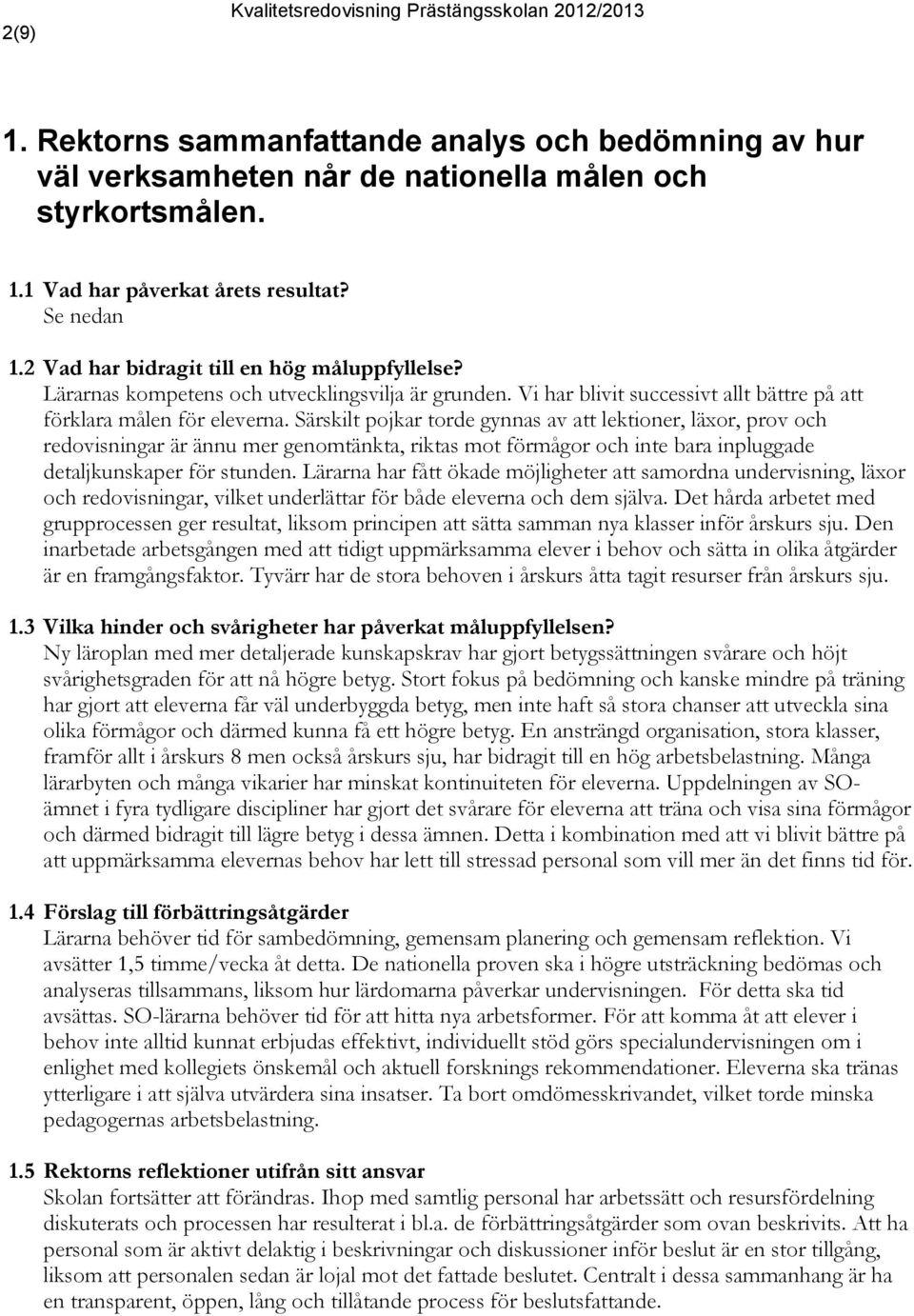 2(9)

Kvalitetsredovisning Prästängsskolan 2012/2013

1. Rektorns sammanfattande analys och bedömning av hur väl verksamheten når de nationella målen och styrkortsmålen.

1.1 Vad har påverkat årets resultat?
Se nedan

1.2 Vad har bidragit till en hög måluppfyllelse?
Lärarnas kompetens och utvecklingsvilja är grunden. Vi har blivit successivt allt bättre på att förklara målen för eleverna. Särskilt pojkar torde gynnas av att lektioner, läxor, prov och redovisningar är ännu mer genomtänkta, riktas mot förmågor och inte bara inpluggade detaljkunskaper för stunden. Lärarna har fått ökade möjligheter att samordna undervisning, läxor och redovisningar, vilket underlättar för både eleverna och dem själva. Det hårda arbetet med grupprocessen ger resultat, liksom principen att sätta samman nya klasser inför årskurs sju. Den inarbetade arbetsgången med att tidigt uppmärksamma elever i behov och sätta in olika åtgärder är en framgångsfaktor. Tyvärr har de stora behoven i årskurs åtta tagit resurser från årskurs sju.

1.3 Vilka hinder och svårigheter har påverkat måluppfyllelsen?
Ny läroplan med mer detaljerade kunskapskrav har gjort betygssättningen svårare och höjt svårighetsgraden för att nå högre betyg. Stort fokus på bedömning och kanske mindre på träning har gjort att eleverna får väl underbyggda betyg, men inte haft så stora chanser att utveckla sina olika förmågor och därmed kunna få ett högre betyg. En ansträngd organisation, stora klasser, framför allt i årskurs 8 men också årskurs sju, har bidragit till en hög arbetsbelastning. Många lärarbyten och många vikarier har minskat kontinuiteten för eleverna. Uppdelningen av SO-ämnet i fyra tydligare discipliner har gjort det svårare för eleverna att träna och visa sina förmågor och därmed bidragit till lägre betyg i dessa ämnen. Detta i kombination med att vi blivit bättre på att uppmärksamma elevernas behov har lett till stressad personal som vill mer än det finns tid för.

1.4 Förslag till förbättringsåtgärder
Lärarna behöver tid för sambedömning, gemensam planering och gemensam reflektion. Vi avsätter 1,5 timme/vecka åt detta. De nationella proven ska i högre utsträckning bedömas och analyseras tillsammans, liksom hur lärdomarna påverkar undervisningen. För detta ska tid avsättas. SO-lärarna behöver tid för att hitta nya arbetsformer. För att komma åt att elever i behov inte alltid kunnat erbjudas effektivt, individuellt stöd görs specialundervisningen om i enlighet med kollegiets önskemål och aktuell forsknings rekommendationer. Eleverna ska tränas ytterligare i att själva utvärdera sina insatser. Ta bort omdömesskrivandet, vilket torde minska pedagogernas arbetsbelastning.

1.5 Rektorns reflektioner utifrån sitt ansvar
Skolan fortsätter att förändras. Ihop med samtlig personal har arbetssätt och resursfördelning diskuterats och processen har resulterat i bl.a. de förbättringsåtgärder som ovan beskrivits. Att ha personal som är aktivt delaktig i beskrivningar och diskussioner inför beslut är en stor tillgång, liksom att personalen sedan är lojal mot det fattade beslutet. Centralt i dessa sammanhang är ha en transparent, öppen, lång och tillåtande process för beslutsfattande.